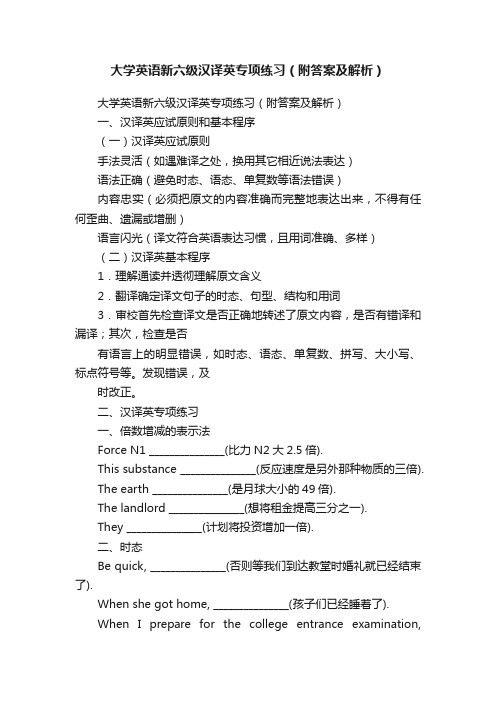 大学英语新六级汉译英专项练习（附答案及解析）

大学英语新六级汉译英专项练习（附答案及解析）

一、汉译英应试原则和基本程序

（一）汉译英应试原则

手法灵活（如遇难译之处，换用其它相近说法表达）

语法正确（避免时态、语态、单复数等语法错误）

内容忠实（必须把原文的内容准确而完整地表达出来，不得有任何歪曲、遗漏或增删）

语言闪光（译文符合英语表达习惯，且用词准确、多样）

（二）汉译英基本程序

1．理解通读并透彻理解原文含义

2．翻译确定译文句子的时态、句型、结构和用词

3．审校首先检查译文是否正确地转述了原文内容，是否有错译和漏译；其次，检查是否

有语言上的明显错误，如时态、语态、单复数、拼写、大小写、标点符号等。发现错误，及

时改正。

二、汉译英专项练习

一、倍数增减的表示法

Force N1 ______________(比力 N2 大 2.5 倍).

This substance ______________(反应速度是另外那种物质的三倍).

The earth ______________(是月球大小的 49 倍).

The landlord ______________(想将租金提高三分之一).

They ______________(计划将投资增加一倍).

二、时态

Be quick, ______________(否则等我们到达教堂时婚礼就已经结束了).

When she got home, ______________(孩子们已经睡着了).

When I prepare for the college entrance examination,